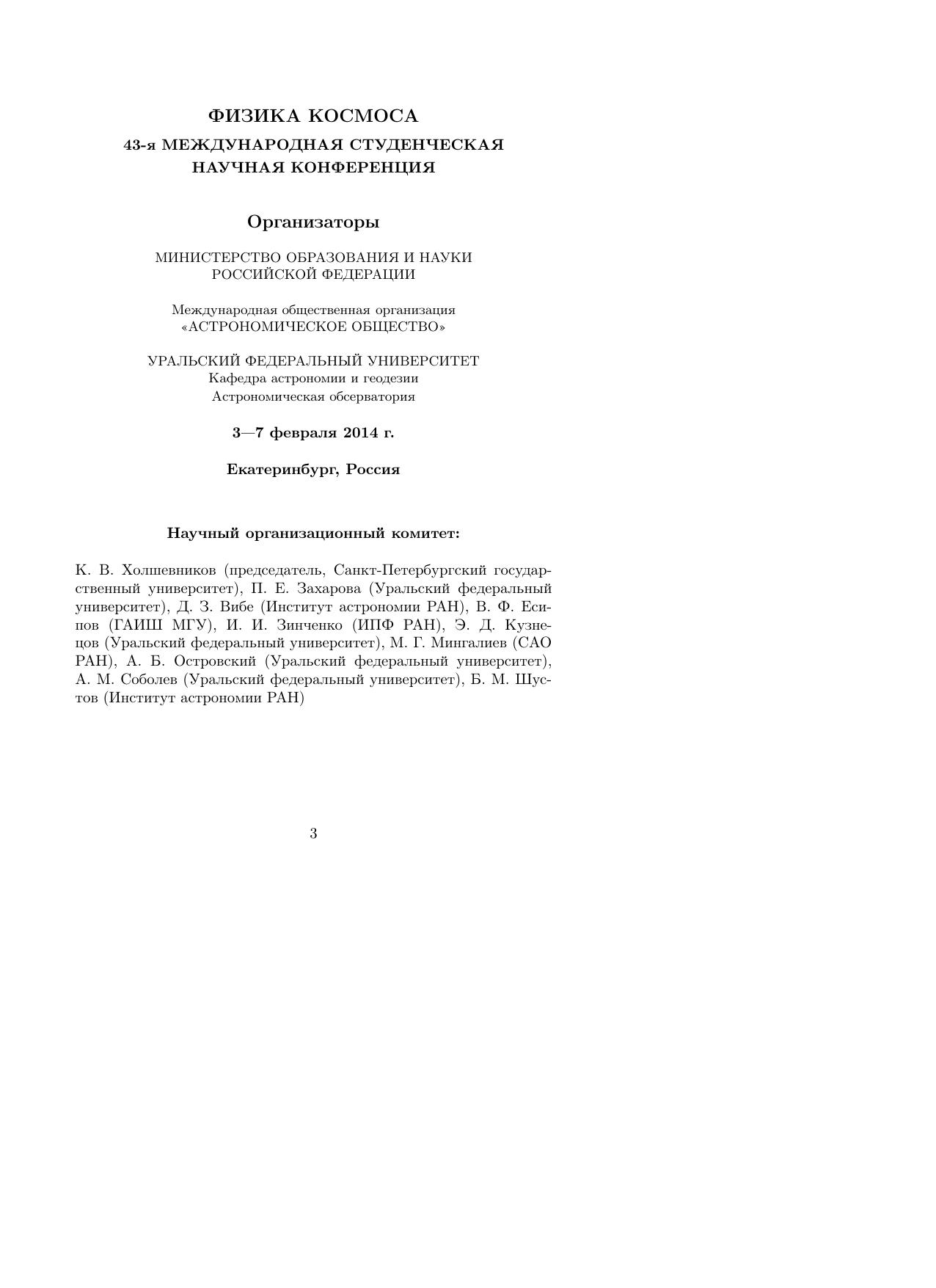 ФИЗИКА КОСМОСА

43-я МЕЖДУНАРОДНАЯ СТУДЕНЧЕСКАЯ НАУЧНАЯ КОНФЕРЕНЦИЯ

Организаторы

МИНИСТЕРСТВО ОБРАЗОВАНИЯ И НАУКИ РОССИЙСКОЙ ФЕДЕРАЦИИ

Международная общественная организация «АСТРОНОМИЧЕСКОЕ ОБЩЕСТВО»

УРАЛЬСКИЙ ФЕДЕРАЛЬНЫЙ УНИВЕРСИТЕТ
Кафедра астрономии и геодезии
Астрономическая обсерватория

3—7 февраля 2014 г.

Екатеринбург, Россия

Научный организационный комитет:

К. В. Холшевников (председатель, Санкт-Петербургский государственный университет), П. Е. Захарова (Уральский федеральный университет), Д. З. Вибе (Институт астрономии РАН), В. Ф. Есипов (ГАИШ МГУ), И. И. Зинченко (ИПФ РАН), Э. Д. Кузнецов (Уральский федеральный университет), М. Г. Мингалиев (САО РАН), А. Б. Островский (Уральский федеральный университет), А. М. Соболев (Уральский федеральный университет), Б. М. Шустов (Институт астрономии РАН)

3